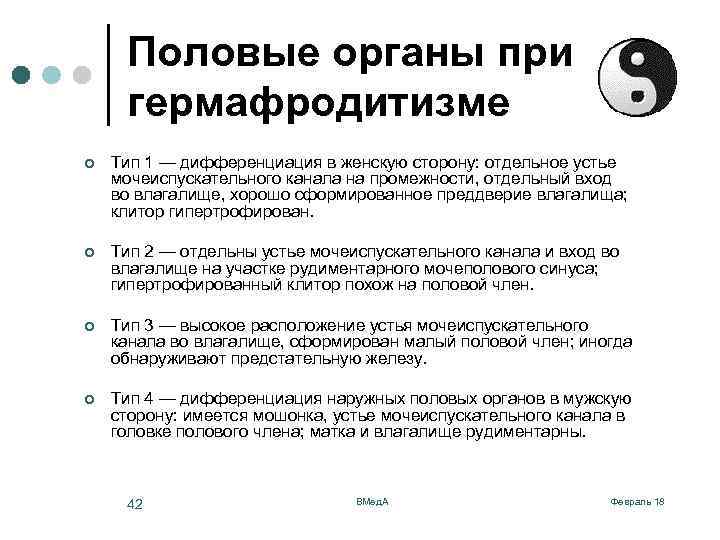 Половые органы при гермафродитизме

Тип 1 — дифференциация в женскую сторону: отдельное устье мочеиспускательного канала на промежности, отдельный вход во влагалище, хорошо сформированное преддверие влагалища; клитор гипертрофирован.

Тип 2 — отдельны устье мочеиспускательного канала и вход во влагалище на участке рудиментарного мочеполового синуса; гипертрофированный клитор похож на половой член.

Тип 3 — высокое расположение устья мочеиспускательного канала во влагалище, сформирован малый половой член; иногда обнаруживают предстательную железу.

Тип 4 — дифференциация наружных половых органов в мужскую сторону: имеется мошонка, устье мочеиспускательного канала в головке полового члена; матка и влагалище рудиментарны.

42

ВМедА

Февраль 18